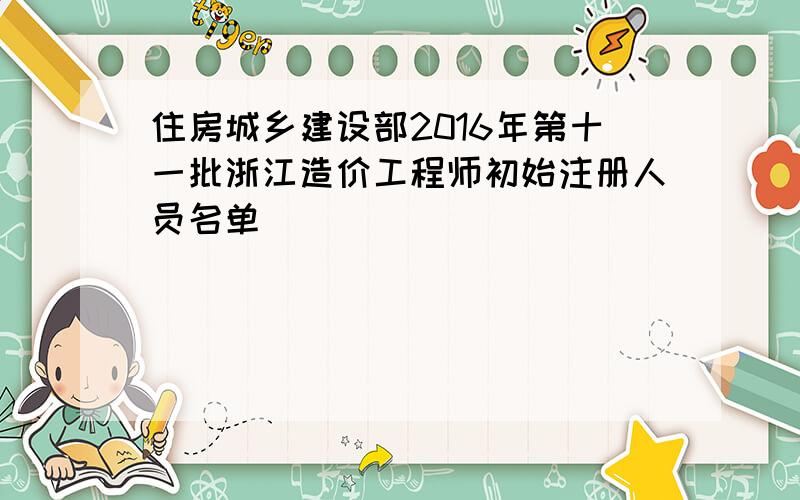 tiger

住房城乡建设部2016年第十一批浙江造价工程师初始注册人员名单